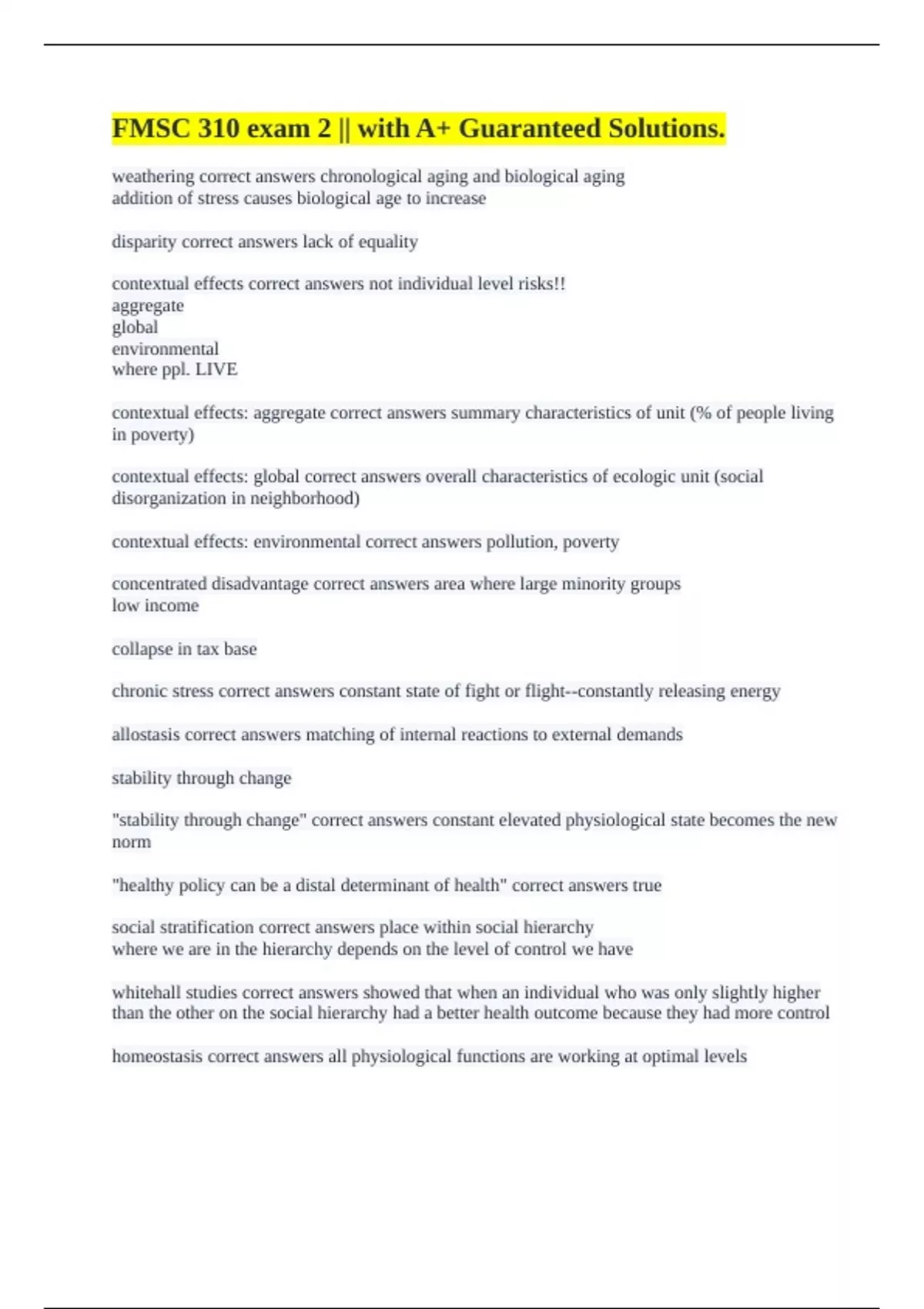 FMSC 310 exam 2 || with A+ Guaranteed Solutions.

weathering correct answers chronological aging and biological aging
addition of stress causes biological age to increase

disparity correct answers lack of equality

contextual effects correct answers not individual level risks!!
aggregate
global
environmental
where ppl. LIVE

contextual effects: aggregate correct answers summary characteristics of unit (% of people living in poverty)

contextual effects: global correct answers overall characteristics of ecologic unit (social disorganization in neighborhood)

contextual effects: environmental correct answers pollution, poverty

concentrated disadvantage correct answers area where large minority groups
low income

collapse in tax base

chronic stress correct answers constant state of fight or flight--constantly releasing energy

allostasis correct answers matching of internal reactions to external demands

stability through change

"stability through change" correct answers constant elevated physiological state becomes the new norm

"healthy policy can be a distal determinant of health" correct answers true

social stratification correct answers place within social hierarchy
where we are in the hierarchy depends on the level of control we have

whitehall studies correct answers showed that when an individual who was only slightly higher than the other on the social hierarchy had a better health outcome because they had more control

homeostasis correct answers all physiological functions are working at optimal levels